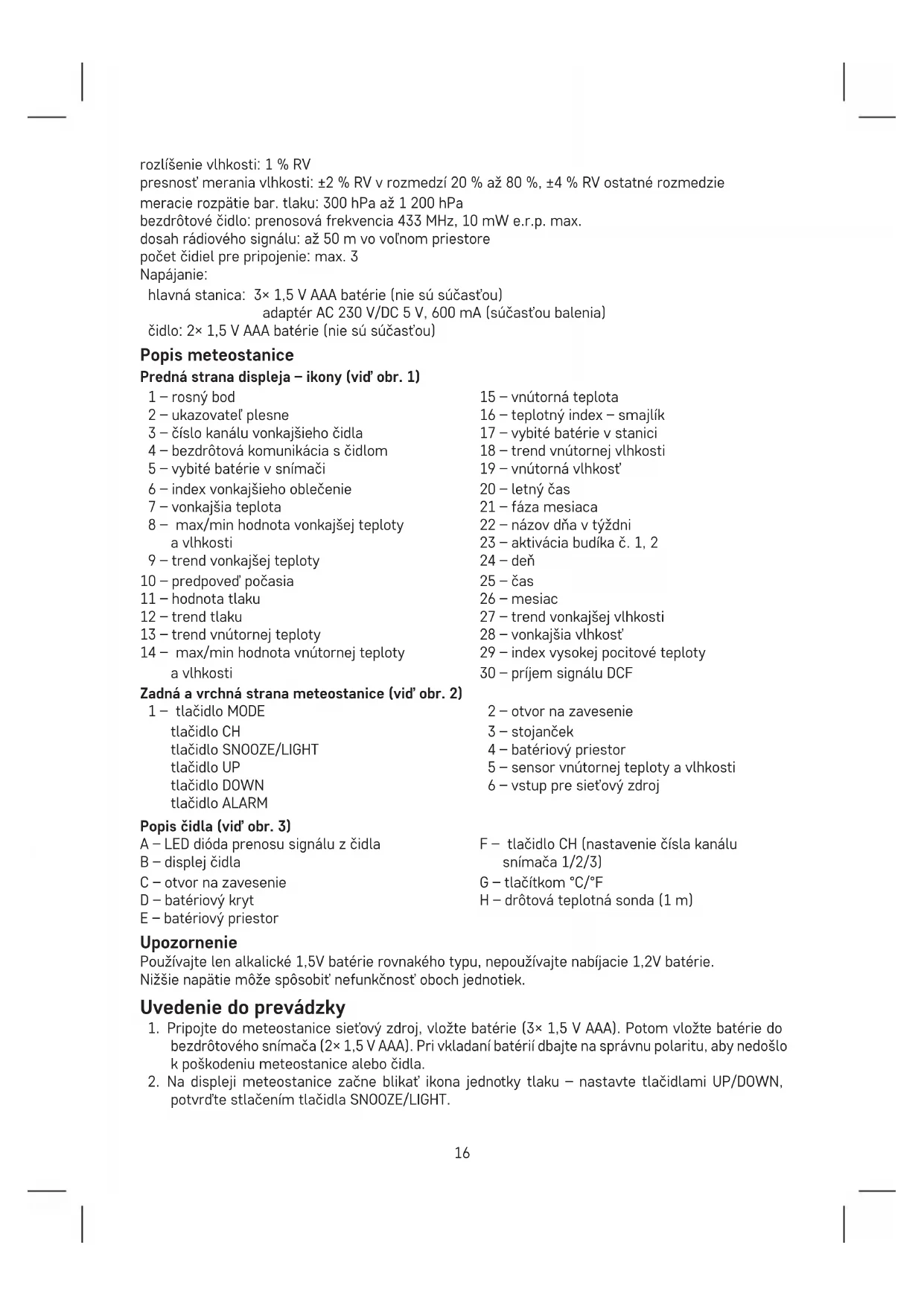 rozlíšenie vlhkosti: 1 % RV
presnosť merania vlhkosti: ±2 % RV v rozmedzí 20 % až 80 %, ±4 % RV ostatné rozmedzie
meracie rozpätie bar. tlaku: 300 hPa až 1 200 hPa
bezdrôtové čidlo: prenosová frekvencia 433 MHz, 10 mW e.r.p. max.
dosah rádiového signálu: až 50 m vo voľnom priestore
počet čidiel pre pripojenie: max. 3
Napájanie:
hlavná stanica: 3× 1,5 V AAA batérie (nie sú súčasťou)
adaptér AC 230 V/DC 5 V, 600 mA (súčasťou balenia)
čidlo: 2× 1,5 V AAA batérie (nie sú súčasťou)

Popis meteostanice

Predná strana displeja – ikony (viď obr. 1)

1 – rosný bod
2 – ukazovateľ plesne
3 – číslo kanálu vonkajšieho čidla
4 – bezdrôtová komunikácia s čidlom
5 – vybité batérie v snímači
6 – index vonkajšieho oblečenie
7 – vonkajšia teplota
8 – max/min hodnota vonkajšej teploty a vlhkosti
9 – trend vonkajšej teploty
10 – predpoveď počasia
11 – hodnota tlaku
12 – trend tlaku
13 – trend vnútornej teploty
14 – max/min hodnota vnútornej teploty a vlhkosti

15 – vnútorná teplota
16 – teplotný index – smajlík
17 – vybité batérie v stanici
18 – trend vnútornej vlhkosti
19 – vnútorná vlhkosť
20 – letný čas
21 – fáza mesiaca
22 – názov dňa v týždni
23 – aktivácia budíka č. 1, 2
24 – deň
25 – čas
26 – mesiac
27 – trend vonkajšej vlhkosti
28 – vonkajšia vlhkosť
29 – index vysokej pocitové teploty
30 – príjem signálu DCF

Zadná a vrchná strana meteostanice (viď obr. 2)

1 – tlačidlo MODE
tlačidlo CH
tlačidlo SNOOZE/LIGHT
tlačidlo UP
tlačidlo DOWN
tlačidlo ALARM

2 – otvor na zavesenie
3 – stojanček
4 – batériový priestor
5 – sensor vnútornej teploty a vlhkosti
6 – vstup pre sieťový zdroj

Popis čidla (viď obr. 3)

A – LED dióda prenosu signálu z čidla
B – displej čidla
C – otvor na zavesenie
D – batériový kryt
E – batériový priestor

F – tlačidlo CH (nastavenie čísla kanálu snímača 1/2/3)
G – tlačítkom °C/°F
H – drôtová teplotná sonda (1 m)

Upozornenie
Používajte len alkalické 1,5V batérie rovnakého typu, nepoužívajte nabíjacie 1,2V batérie. Nižšie napätie môže spôsobiť nefunkčnosť oboch jednotiek.

Uvedenie do prevádzky
1. Pripojte do meteostanice sieťový zdroj, vložte batérie (3× 1,5 V AAA). Potom vložte batérie do bezdrôtového snímača (2× 1,5 V AAA). Pri vkladaní batérií dbajte na správnu polaritu, aby nedošlo k poškodeniu meteostanice alebo čidla.
2. Na displeji meteostanice začne blikať ikona jednotky tlaku – nastavte tlačidlami UP/DOWN, potvrďte stlačením tlačidla SNOOZE/LIGHT.

16